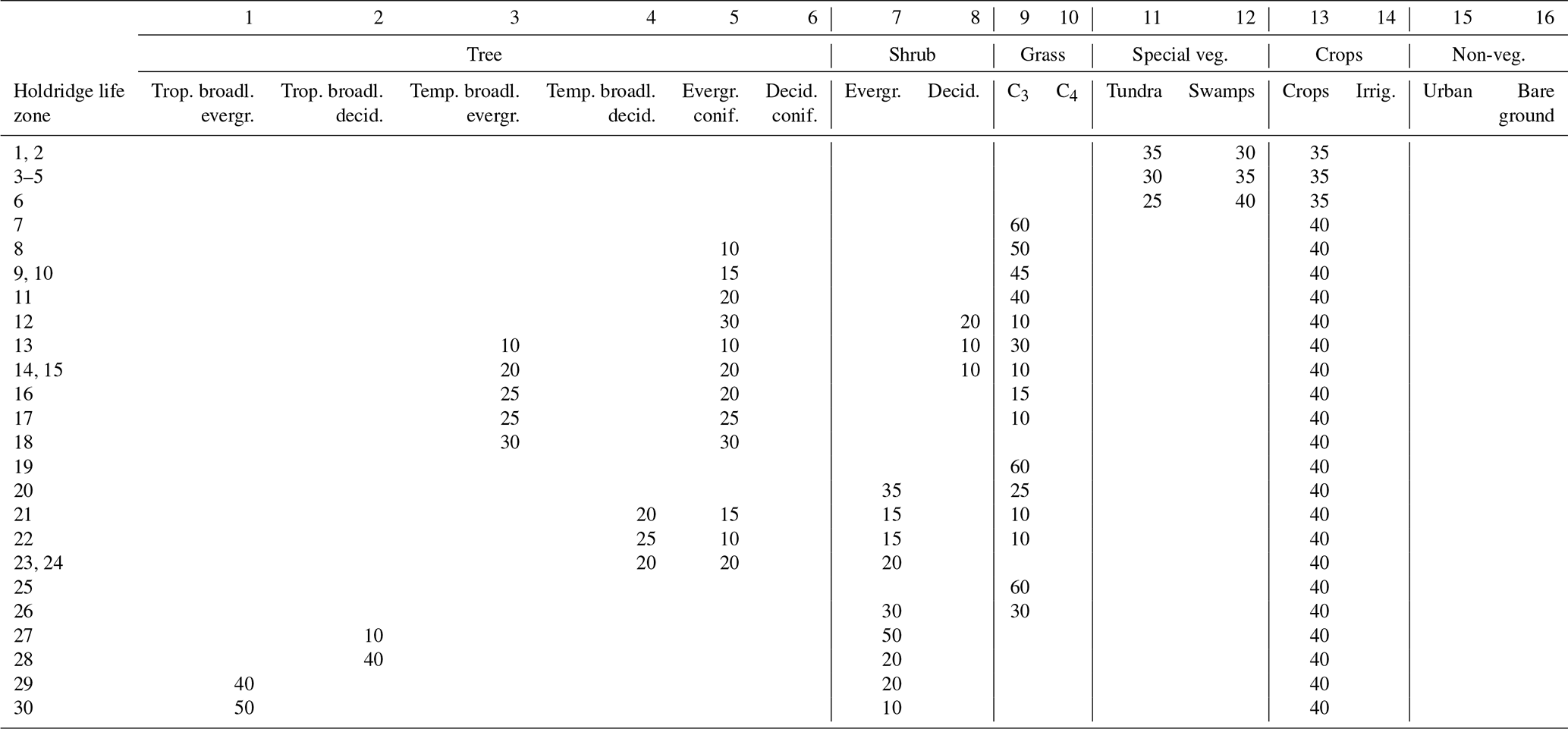 |  | 1 | 2 | 3 | 4 | 5 | 6 | 7 | 8 | 9 | 10 | 11 | 12 | 13 | 14 | 15 | 16 |
|---|---|---|---|---|---|---|---|---|---|---|---|---|---|---|---|---|
|  | Tree | | | | | | Shrub | | Grass | | Special veg. | | Crops | | Non-veg. | |
| Holdridge life zone | Trop. broadl. evergr. | Trop. broadl. decid. | Temp. broadl. evergr. | Temp. broadl. decid. | Evergr. conif. | Decid. conif. | Evergr. | Decid. | $C_3$ | $C_4$ | Tundra | Swamps | Crops | Irrig. | Urban | Bare ground |
| 1, 2 | | | | | | | | | | | 35 | 30 | 35 | | | |
| 3–5 | | | | | | | | | | | 30 | 35 | 35 | | | |
| 6 | | | | | | | | | | | 25 | 40 | 35 | | | |
| 7 | | | | | | | | | 60 | | | | 40 | | | |
| 8 | | | | | 10 | | | | 50 | | | | 40 | | | |
| 9, 10 | | | | | 15 | | | | 45 | | | | 40 | | | |
| 11 | | | | | 20 | | | | 40 | | | | 40 | | | |
| 12 | | | | | 30 | | | 20 | 10 | | | | 40 | | | |
| 13 | | | 10 | | 10 | | | 10 | 30 | | | | 40 | | | |
| 14, 15 | | | 20 | | 20 | | | 10 | 10 | | | | 40 | | | |
| 16 | | | 25 | | 20 | | | | 15 | | | | 40 | | | |
| 17 | | | 25 | | 25 | | | | 10 | | | | 40 | | | |
| 18 | | | 30 | | 30 | | | | | | | | 40 | | | |
| 19 | | | | | | | | | 60 | | | | 40 | | | |
| 20 | | | | | | | 35 | | 25 | | | | 40 | | | |
| 21 | | | | 20 | 15 | | 15 | | 10 | | | | 40 | | | |
| 22 | | | | 25 | 10 | | 15 | | 10 | | | | 40 | | | |
| 23, 24 | | | | 20 | 20 | | 20 | | | | | | 40 | | | |
| 25 | | | | | | | | | 60 | | | | 40 | | | |
| 26 | | | | | | | 30 | | 30 | | | | 40 | | | |
| 27 | | 10 | | | | | 50 | | | | | | 40 | | | |
| 28 | | 40 | | | | | 20 | | | | | | 40 | | | |
| 29 | 40 | | | | | | 20 | | | | | | 40 | | | |
| 30 | 50 | | | | | | 10 | | | | | | 40 | | | |